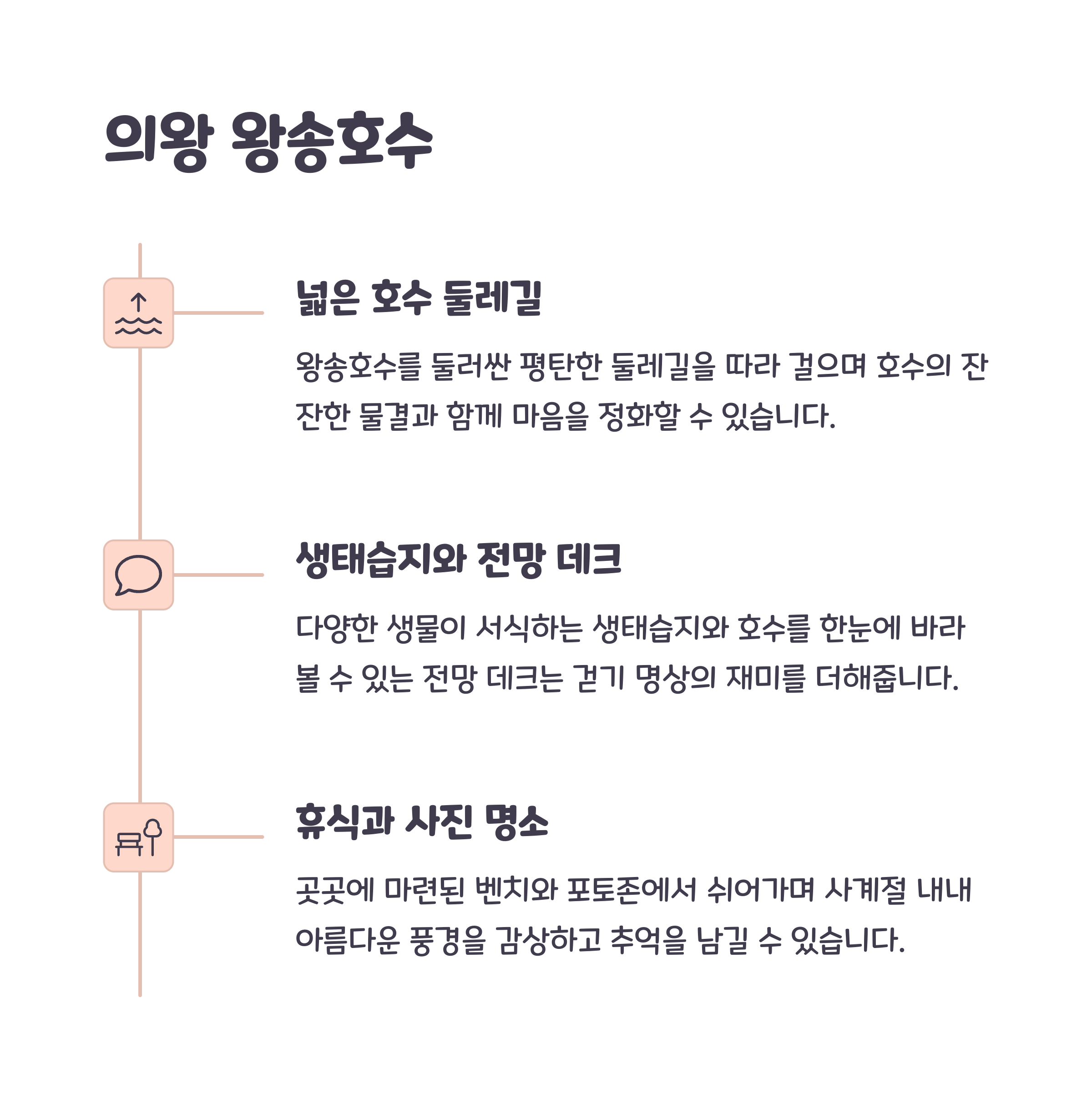 의왕 왕송호수

넓은 호수 둘레길

왕송호수를 둘러싼 평탄한 둘레길을 따라 걸으며 호수의 잔잔한 물결과 함께 마음을 정화할 수 있습니다.

생태습지와 전망 데크

다양한 생물이 서식하는 생태습지와 호수를 한눈에 바라볼 수 있는 전망 데크는 걷기 명상의 재미를 더해줍니다.

휴식과 사진 명소

곳곳에 마련된 벤치와 포토존에서 쉬어가며 사계절 내내 아름다운 풍경을 감상하고 추억을 남길 수 있습니다.